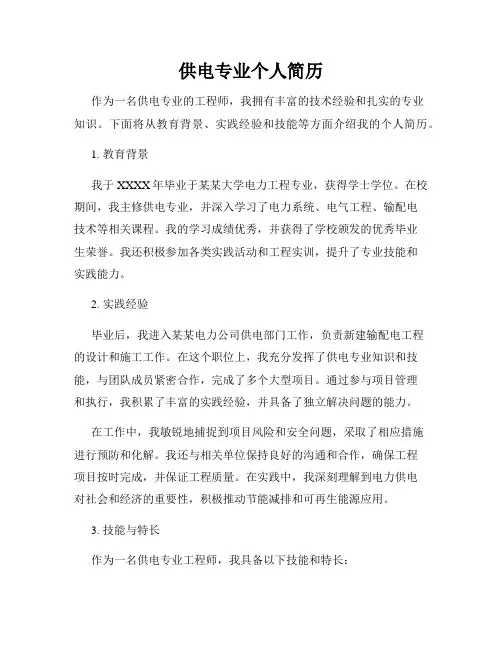 供电专业个人简历

作为一名供电专业的工程师，我拥有丰富的技术经验和扎实的专业知识。下面将从教育背景、实践经验和技能等方面介绍我的个人简历。

1. 教育背景

我于 XXXX 年毕业于某某大学电力工程专业，获得学士学位。在校期间，我主修供电专业，并深入学习了电力系统、电气工程、输配电技术等相关课程。我的学习成绩优秀，并获得了学校颁发的优秀毕业生荣誉。我还积极参加各类实践活动和工程实训，提升了专业技能和实践能力。

2. 实践经验

毕业后，我进入某某电力公司供电部门工作，负责新建输配电工程的设计和施工工作。在这个职位上，我充分发挥了供电专业知识和技能，与团队成员紧密合作，完成了多个大型项目。通过参与项目管理和执行，我积累了丰富的实践经验，并具备了独立解决问题的能力。

在工作中，我敏锐地捕捉到项目风险和安全问题，采取了相应措施进行预防和化解。我还与相关单位保持良好的沟通和合作，确保工程项目按时完成，并保证工程质量。在实践中，我深刻理解到电力供电对社会和经济的重要性，积极推动节能减排和可再生能源应用。

3. 技能与特长

作为一名供电专业工程师，我具备以下技能和特长：